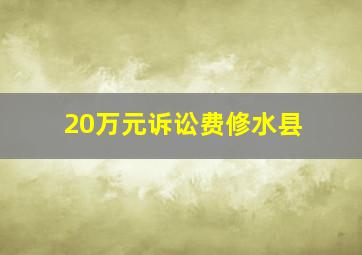 20万元诉讼费修水县